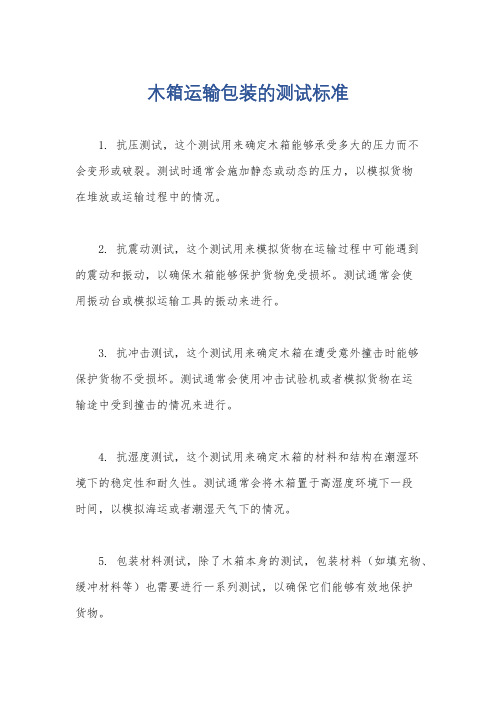 木箱运输包装的测试标准

1. 抗压测试，这个测试用来确定木箱能够承受多大的压力而不会变形或破裂。测试时通常会施加静态或动态的压力，以模拟货物在堆放或运输过程中的情况。

2. 抗震动测试，这个测试用来模拟货物在运输过程中可能遇到的震动和振动，以确保木箱能够保护货物免受损坏。测试通常会使用振动台或模拟运输工具的振动来进行。

3. 抗冲击测试，这个测试用来确定木箱在遭受意外撞击时能够保护货物不受损坏。测试通常会使用冲击试验机或者模拟货物在运输途中受到撞击的情况来进行。

4. 抗湿度测试，这个测试用来确定木箱的材料和结构在潮湿环境下的稳定性和耐久性。测试通常会将木箱置于高湿度环境下一段时间，以模拟海运或者潮湿天气下的情况。

5. 包装材料测试，除了木箱本身的测试，包装材料（如填充物、缓冲材料等）也需要进行一系列测试，以确保它们能够有效地保护货物。